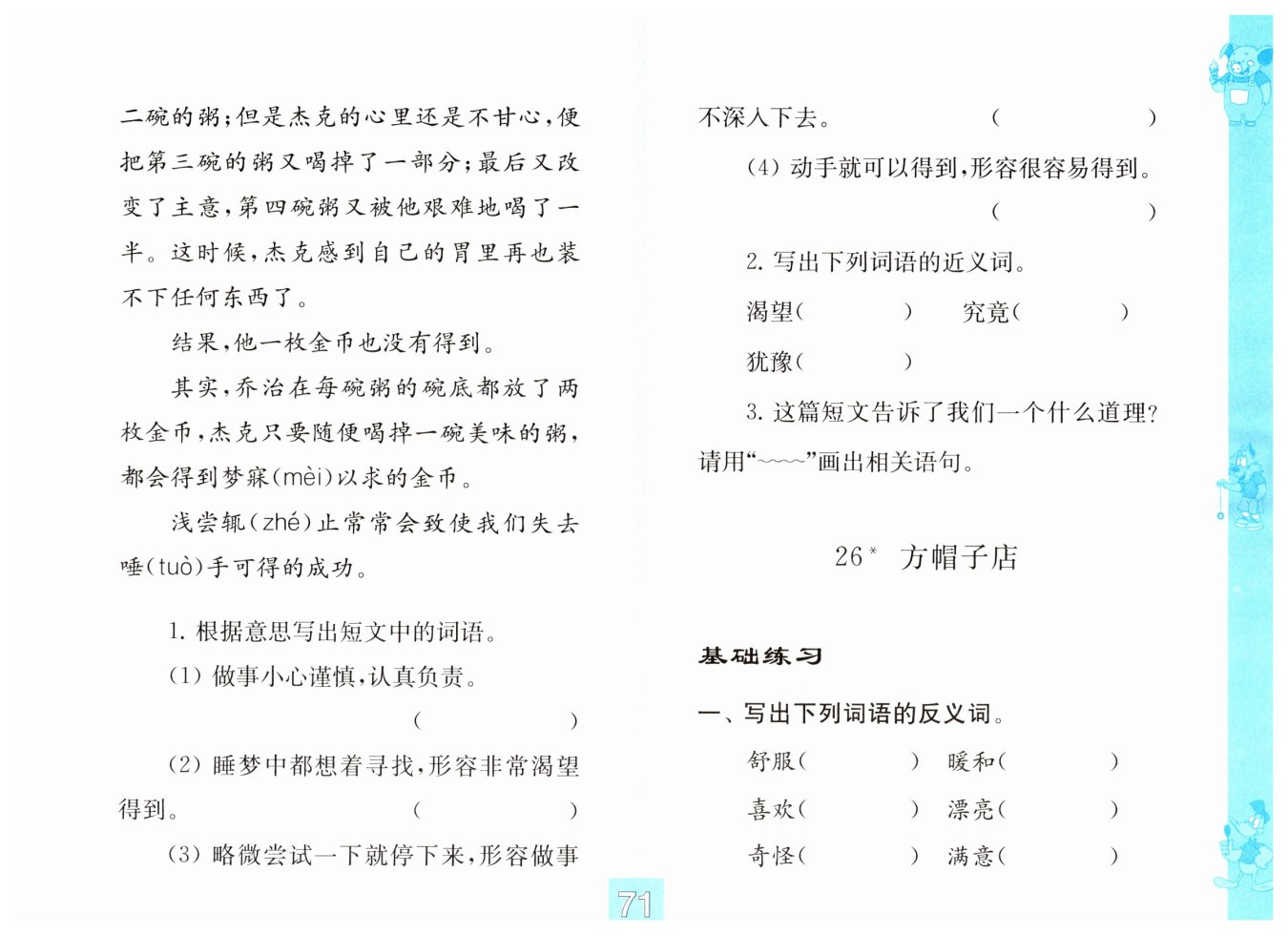 二碗的粥；但是杰克的心里还是不甘心，便把第三碗的粥又喝掉了一部分；最后又改变了主意，第四碗粥又被他艰难地喝了一半。这时候，杰克感到自己的胃里再也装不下任何东西了。

结果，他一枚金币也没有得到。

其实，乔治在每碗粥的碗底都放了两枚金币，杰克只要随便喝掉一碗美味的粥，都会得到梦寐(mèi)以求的金币。

浅尝辄(zhé)止常常会致使我们失去唾(tuò)手可得的成功。

1. 根据意思写出短文中的词语。

(1) 做事小心谨慎，认真负责。 (　　　)

(2) 睡梦中都想着寻找，形容非常渴望得到。 (　　　)

(3) 略微尝试一下就停下来，形容做事不深入下去。 (　　　)

(4) 动手就可以得到，形容很容易得到。 (　　　)

2. 写出下列词语的近义词。

渴望(　　　)　究竟(　　　)

犹豫(　　　)

3. 这篇短文告诉了我们一个什么道理？请用“~~~~”画出相关语句。

26* 方帽子店

基础练习

一、写出下列词语的反义词。

舒服(　　　)　暖和(　　　)

喜欢(　　　)　漂亮(　　　)

奇怪(　　　)　满意(　　　)

71